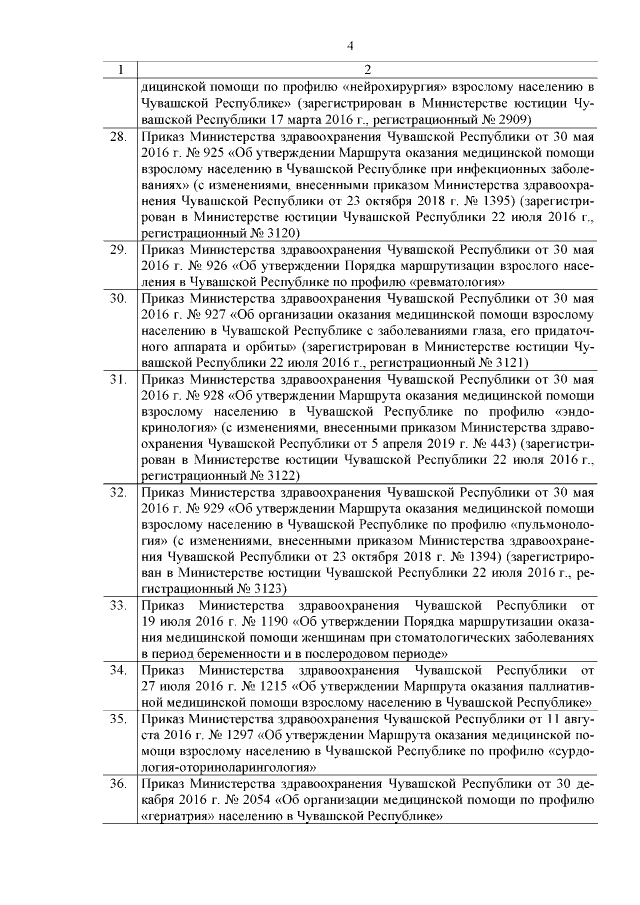 4

| 1 | 2 |
|---|---|
| | дицинской помощи по профилю «нейрохирургия» взрослому населению в Чувашской Республике» (зарегистрирован в Министерстве юстиции Чувашской Республики 17 марта 2016 г., регистрационный № 2909) |
| 28. | Приказ Министерства здравоохранения Чувашской Республики от 30 мая 2016 г. № 925 «Об утверждении Маршрута оказания медицинской помощи взрослому населению в Чувашской Республике при инфекционных заболеваниях» (с изменениями, внесенными приказом Министерства здравоохранения Чувашской Республики от 23 октября 2018 г. № 1395) (зарегистрирован в Министерстве юстиции Чувашской Республики 22 июля 2016 г., регистрационный № 3120) |
| 29. | Приказ Министерства здравоохранения Чувашской Республики от 30 мая 2016 г. № 926 «Об утверждении Порядка маршрутизации взрослого населения в Чувашской Республике по профилю «ревматология» |
| 30. | Приказ Министерства здравоохранения Чувашской Республики от 30 мая 2016 г. № 927 «Об организации оказания медицинской помощи взрослому населению в Чувашской Республике с заболеваниями глаза, его придаточного аппарата и орбиты» (зарегистрирован в Министерстве юстиции Чувашской Республики 22 июля 2016 г., регистрационный № 3121) |
| 31. | Приказ Министерства здравоохранения Чувашской Республики от 30 мая 2016 г. № 928 «Об утверждении Маршрута оказания медицинской помощи взрослому населению в Чувашской Республике по профилю «эндокринология» (с изменениями, внесенными приказом Министерства здравоохранения Чувашской Республики от 5 апреля 2019 г. № 443) (зарегистрирован в Министерстве юстиции Чувашской Республики 22 июля 2016 г., регистрационный № 3122) |
| 32. | Приказ Министерства здравоохранения Чувашской Республики от 30 мая 2016 г. № 929 «Об утверждении Маршрута оказания медицинской помощи взрослому населению в Чувашской Республике по профилю «пульмонология» (с изменениями, внесенными приказом Министерства здравоохранения Чувашской Республики от 23 октября 2018 г. № 1394) (зарегистрирован в Министерстве юстиции Чувашской Республики 22 июля 2016 г., регистрационный № 3123) |
| 33. | Приказ Министерства здравоохранения Чувашской Республики от 19 июля 2016 г. № 1190 «Об утверждении Порядка маршрутизации оказания медицинской помощи женщинам при стоматологических заболеваниях в период беременности и в послеродовом периоде» |
| 34. | Приказ Министерства здравоохранения Чувашской Республики от 27 июля 2016 г. № 1215 «Об утверждении Маршрута оказания паллиативной медицинской помощи взрослому населению в Чувашской Республике» |
| 35. | Приказ Министерства здравоохранения Чувашской Республики от 11 августа 2016 г. № 1297 «Об утверждении Маршрута оказания медицинской помощи взрослому населению в Чувашской Республике по профилю «сурдология-оториноларингология» |
| 36. | Приказ Министерства здравоохранения Чувашской Республики от 30 декабря 2016 г. № 2054 «Об организации медицинской помощи по профилю «гериатрия» населению в Чувашской Республике» |